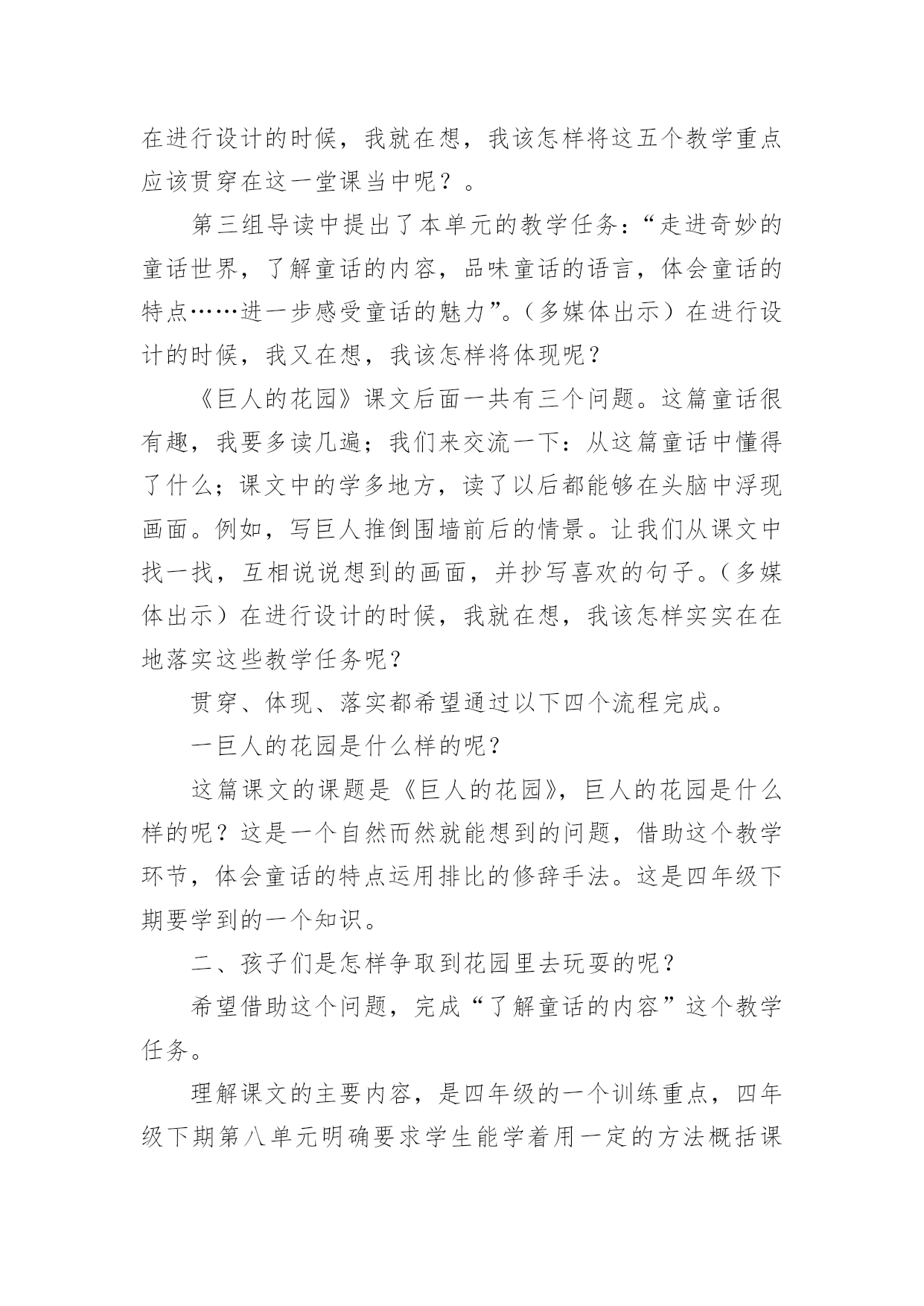 在进行设计的时候，我就在想，我该怎样将这五个教学重点应该贯穿在这一堂课当中呢？。

第三组导读中提出了本单元的教学任务：“走进奇妙的童话世界，了解童话的内容，品味童话的语言，体会童话的特点……进一步感受童话的魅力”。（多媒体出示）在进行设计的时候，我又在想，我该怎样将体现呢？

《巨人的花园》课文后面一共有三个问题。这篇童话很有趣，我要多读几遍；我们来交流一下：从这篇童话中懂得了什么；课文中的学多地方，读了以后都能够在头脑中浮现画面。例如，写巨人推倒围墙前后的情景。让我们从课文中找一找，互相说说想到的画面，并抄写喜欢的句子。（多媒体出示）在进行设计的时候，我就在想，我该怎样实实在在地落实这些教学任务呢？

贯穿、体现、落实都希望通过以下四个流程完成。

一巨人的花园是什么样的呢？

这篇课文的课题是《巨人的花园》，巨人的花园是什么样的呢？这是一个自然而然就能想到的问题，借助这个教学环节，体会童话的特点运用排比的修辞手法。这是四年级下期要学到的一个知识。

二、孩子们是怎样争取到花园里去玩耍的呢？

希望借助这个问题，完成“了解童话的内容”这个教学任务。

理解课文的主要内容，是四年级的一个训练重点，四年级下期第八单元明确要求学生能学着用一定的方法概括课